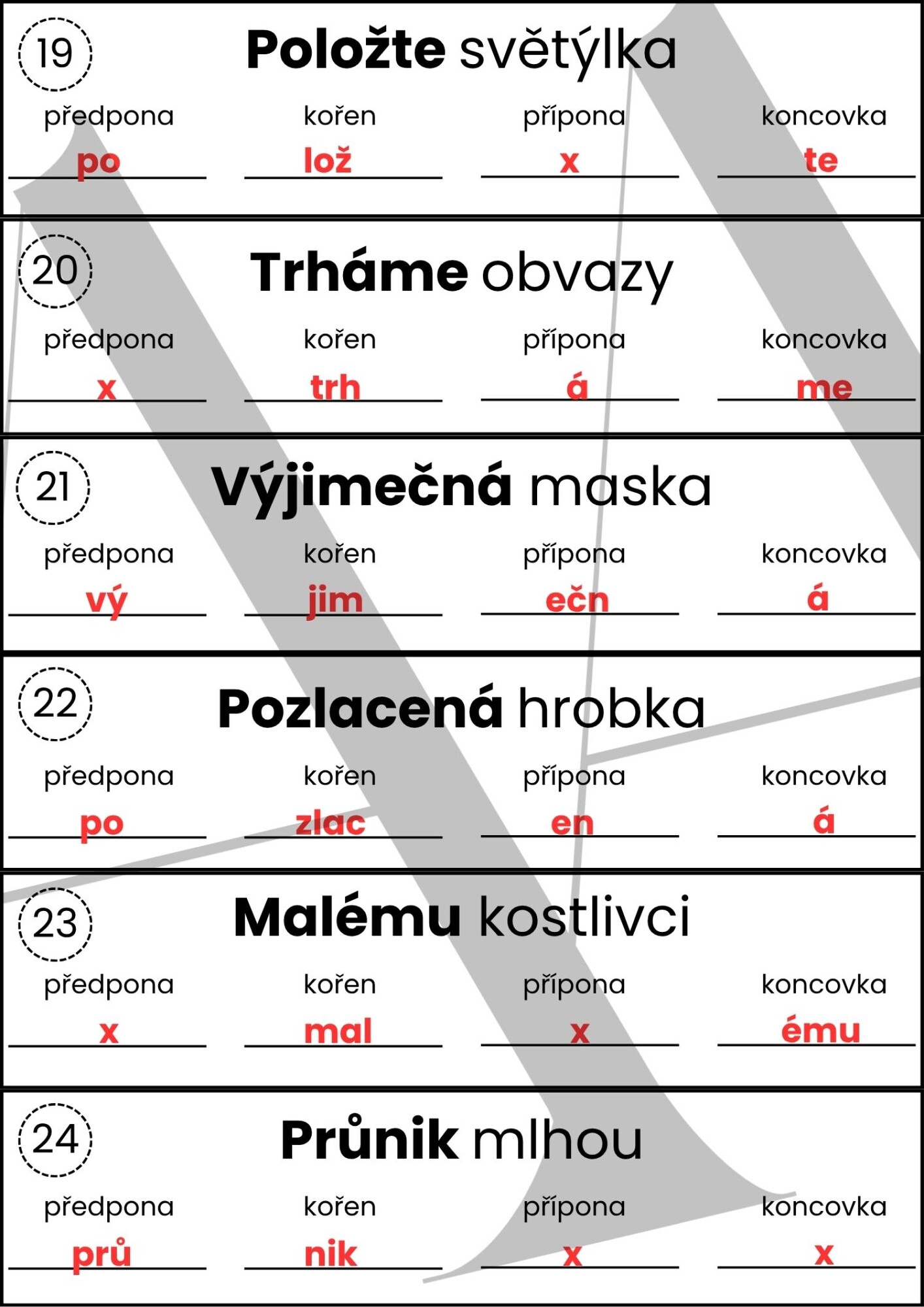 19

Položte světýlka

předpona
po

kořen
lož

přípona
x

koncovka
te

20

Trháme obvazy

předpona
x

kořen
trh

přípona
á

koncovka
me

21

Výjimečná maska

předpona
vý

kořen
jim

přípona
ečn

koncovka
á

22

Pozlacená hrobka

předpona
po

kořen
zlac

přípona
en

koncovka
á

23

Malému kostlivci

předpona
x

kořen
mal

přípona
x

koncovka
ému

24

Průnik mlhou

předpona
prů

kořen
nik

přípona
x

koncovka
x